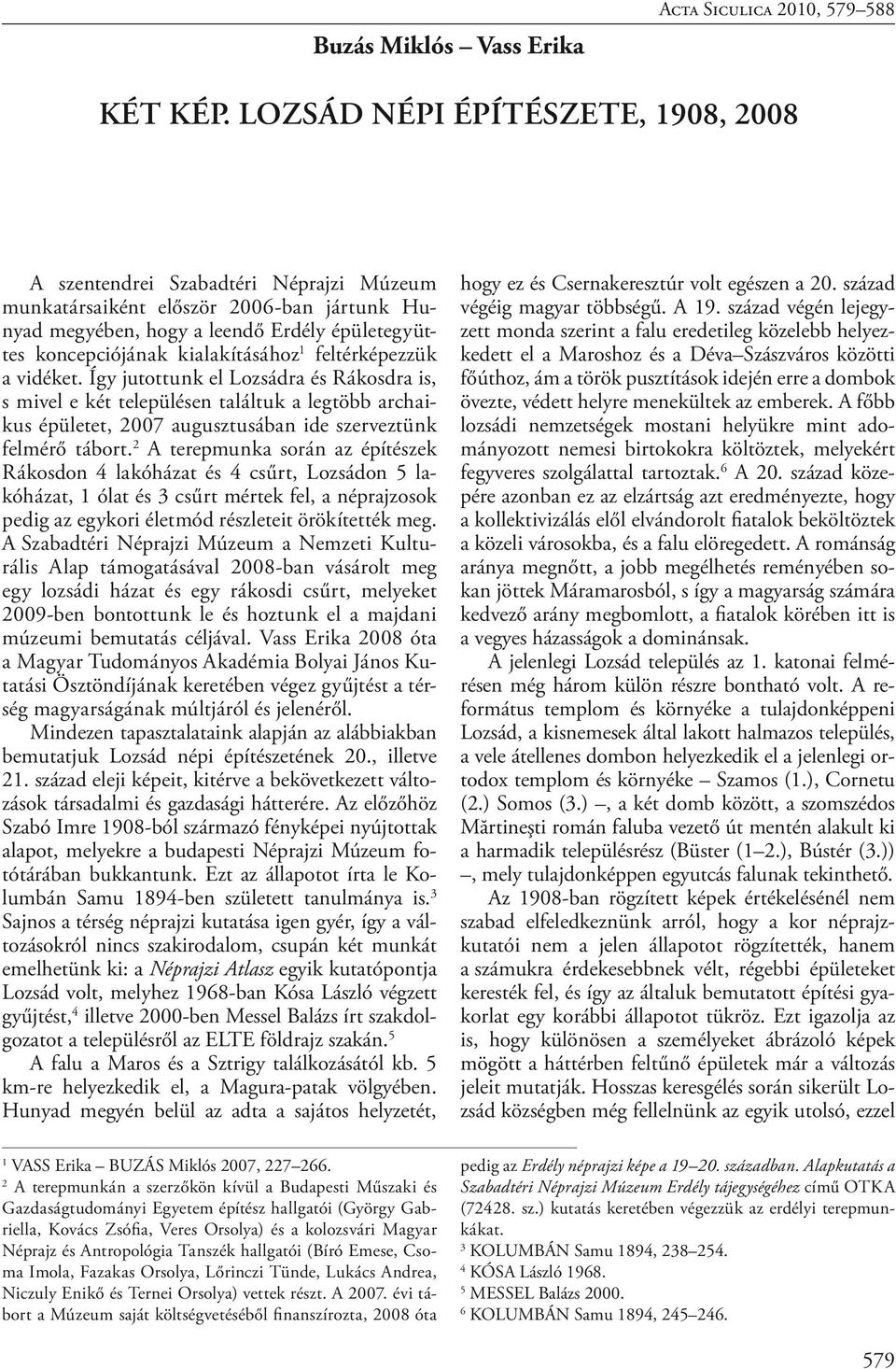 Acta Siculica 2010, 579–588

Buzás Miklós – Vass Erika

KÉT KÉP. LOZSÁD NÉPI ÉPÍTÉSZETE, 1908, 2008

A szentendrei Szabadtéri Néprajzi Múzeum munkatársaiként először 2006-ban jártunk Hunyad megyében, hogy a leendő Erdély épületegyüttes koncepciójának kialakításához$^1$ feltérképezzük a vidéket. Így jutottunk el Lozsádra és Rákosdra is, s mivel e két településen találtuk a legtöbb archaikus épületet, 2007 augusztusában ide szerveztünk felmérő tábort.$^2$ A terepmunka során az építészek Rákosdon 4 lakóházat és 4 csűrt, Lozsádon 5 lakóházat, 1 ólat és 3 csűrt mértek fel, a néprajzosok pedig az egykori életmód részleteit örökítették meg. A Szabadtéri Néprajzi Múzeum a Nemzeti Kulturális Alap támogatásával 2008-ban vásárolt meg egy lozsádi házat és egy rákosdi csűrt, melyeket 2009-ben bontottunk le és hoztunk el a majdani múzeumi bemutatás céljával. Vass Erika 2008 óta a Magyar Tudományos Akadémia Bolyai János Kutatási Ösztöndíjának keretében végez gyűjtést a térség magyarságának múltjáról és jelenéről.

Mindezen tapasztalataink alapján az alábbiakban bemutatjuk Lozsád népi építészetének 20., illetve 21. század eleji képeit, kitérve a bekövetkezett változások társadalmi és gazdasági hátterére. Az előzőhöz Szabó Imre 1908-ból származó fényképei nyújtottak alapot, melyekre a budapesti Néprajzi Múzeum fotótárában bukkantunk. Ezt az állapotot írta le Kolumbán Samu 1894-ben született tanulmánya is.$^3$ Sajnos a térség néprajzi kutatása igen gyér, így a változásokról nincs szakirodalom, csupán két munkát emelhetünk ki: a Néprajzi Atlasz egyik kutatópontja Lozsád volt, melyhez 1968-ban Kósa László végzett gyűjtést,$^4$ illetve 2000-ben Messel Balázs írt szakdolgozatot a településről az ELTE földrajz szakán.$^5$

A falu a Maros és a Sztrigy találkozásától kb. 5 km-re helyezkedik el, a Magura-patak völgyében. Hunyad megyén belül az adta a sajátos helyzetét, hogy ez és Csernakeresztúr volt egészen a 20. század végéig magyar többségű. A 19. század végén lejegyzett monda szerint a falu eredetileg közelebb helyezkedett el a Maroshoz és a Déva–Szászváros közötti főúthoz, ám a török pusztítások idején erre a dombok övezte, védett helyre menekültek az emberek. A főbb lozsádi nemzetségek mostani helyükre mint adományozott nemesi birtokokra költöztek, melyekért fegyveres szolgálattal tartoztak.$^6$ A 20. század közepére azonban ez az elzártság azt eredményezte, hogy a kollektivizálás elől elvándorolt fiatalok beköltöztek a közeli városokba, és a falu elöregedett. A románság aránya megnőtt, a jobb megélhetés reményében sokan jöttek Máramarosból, s így a magyarság számára kedvező arány megbomlott, a fiatalok körében itt is a vegyes házasságok a dominánsak.

A jelenlegi Lozsád település az 1. katonai felmérésen még három külön részre bontható volt. A református templom és környéke a tulajdonképpeni Lozsád, a kisnemesek által lakott halmazos település, a vele átellenes dombon helyezkedik el a jelenlegi ortodox templom és környéke – Szamos (1.), Cornetu (2.) Somos (3.) –, a két domb között, a szomszédos Mărtineşti román faluba vezető út mentén alakult ki a harmadik településrész (Büster (1–2.), Bústér (3.)) –, mely tulajdonképpen egyutcás falunak tekinthető.

Az 1908-ban rögzített képek értékelésénél nem szabad elfeledkeznünk arról, hogy a kor néprajzkutatói nem a jelen állapotot rögzítették, hanem a számukra érdekesebbnek vélt, régebbi épületeket keresték fel, és így az általuk bemutatott építési gyakorlat egy korábbi állapotot tükröz. Ezt igazolja az is, hogy különösen a személyeket ábrázoló képek mögött a háttérben feltűnő épületek már a változás jeleit mutatják. Hosszas keresgélés során sikerült Lozsád községben még fellelnünk az egyik utolsó, ezzel

$^1$ VASS Erika – BUZÁS Miklós 2007, 227–266.
$^2$ A terepmunkán a szerzőkön kívül a Budapesti Műszaki és Gazdaságtudományi Egyetem építész hallgatói (György Gabriella, Kovács Zsófia, Veres Orsolya) és a kolozsvári Magyar Néprajz és Antropológia Tanszék hallgatói (Bíró Emese, Csoma Imola, Fazakas Orsolya, Lőrinczi Tünde, Lukács Andrea, Niczuly Enikő és Ternei Orsolya) vettek részt. A 2007. évi tábort a Múzeum saját költségvetéséből finanszírozta, 2008 óta pedig az Erdély néprajzi képe a 19–20. században. Alapkutatás a Szabadtéri Néprajzi Múzeum Erdély tájegységéhez című OTKA (72428. sz.) kutatás keretében végezzük az erdélyi terepmunkákat.
$^3$ KOLUMBÁN Samu 1894, 238–254.
$^4$ KÓSA László 1968.
$^5$ MESSEL Balázs 2000.
$^6$ KOLUMBÁN Samu 1894, 245–246.

579